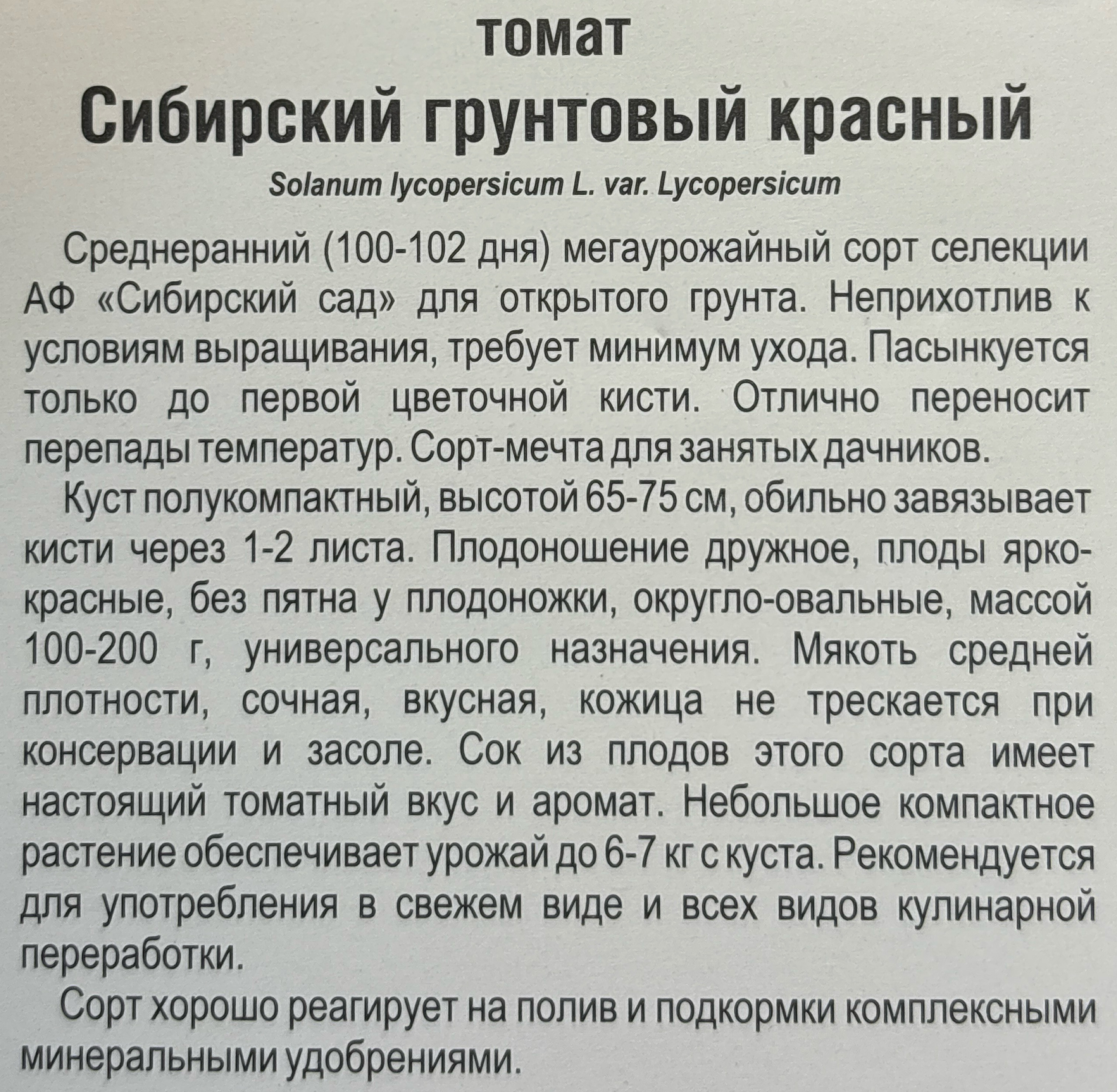 томат
Сибирский грунтовый красный
Solanum lycopersicum L. var. Lycopersicum

Среднеранний (100-102 дня) мегаурожайный сорт селекции АФ «Сибирский сад» для открытого грунта. Неприхотлив к условиям выращивания, требует минимум ухода. Пасынкуется только до первой цветочной кисти. Отлично переносит перепады температур. Сорт-мечта для занятых дачников.

Куст полукомпактный, высотой 65-75 см, обильно завязывает кисти через 1-2 листа. Плодоношение дружное, плоды ярко-красные, без пятна у плодоножки, округло-овальные, массой 100-200 г, универсального назначения. Мякоть средней плотности, сочная, вкусная, кожица не трескается при консервации и засоле. Сок из плодов этого сорта имеет настоящий томатный вкус и аромат. Небольшое компактное растение обеспечивает урожай до 6-7 кг с куста. Рекомендуется для употребления в свежем виде и всех видов кулинарной переработки.

Сорт хорошо реагирует на полив и подкормки комплексными минеральными удобрениями.